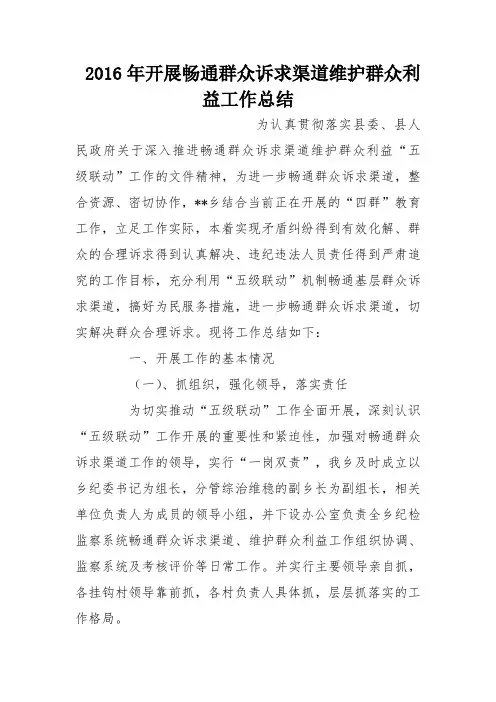 2016年开展畅通群众诉求渠道维护群众利益工作总结

为认真贯彻落实县委、县人民政府关于深入推进畅通群众诉求渠道维护群众利益“五级联动”工作的文件精神，为进一步畅通群众诉求渠道，整合资源、密切协作，**乡结合当前正在开展的“四群”教育工作，立足工作实际，本着实现矛盾纠纷得到有效化解、群众的合理诉求得到认真解决、违纪违法人员责任得到严肃追究的工作目标，充分利用“五级联动”机制畅通基层群众诉求渠道，搞好为民服务措施，进一步畅通群众诉求渠道，切实解决群众合理诉求。现将工作总结如下：

一、开展工作的基本情况

（一）、抓组织，强化领导，落实责任

为切实推动“五级联动”工作全面开展，深刻认识“五级联动”工作开展的重要性和紧迫性，加强对畅通群众诉求渠道工作的领导，实行“一岗双责”，我乡及时成立以乡纪委书记为组长，分管综治维稳的副乡长为副组长，相关单位负责人为成员的领导小组，并下设办公室负责全乡纪检监察系统畅通群众诉求渠道、维护群众利益工作组织协调、监察系统及考核评价等日常工作。并实行主要领导亲自抓，各挂钩村领导靠前抓，各村负责人具体抓，层层抓落实的工作格局。